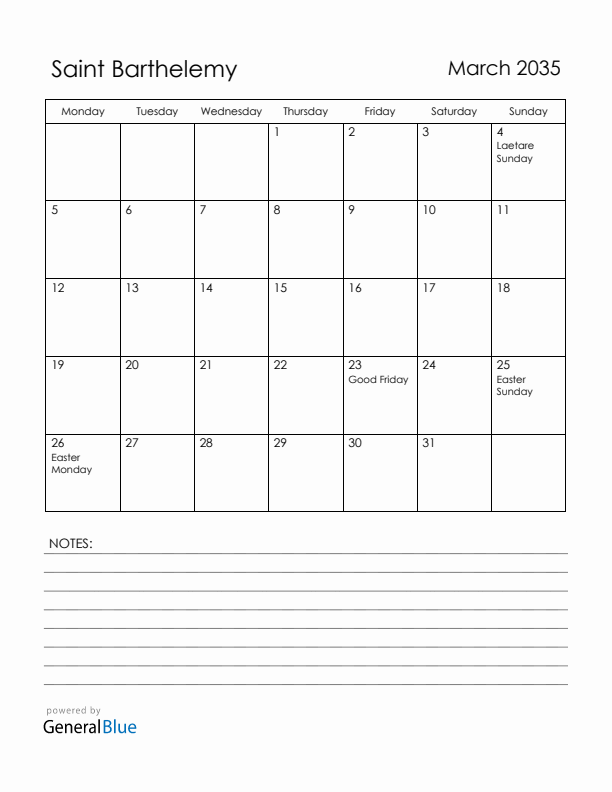 Saint Barthelemy

March 2035

| Monday | Tuesday | Wednesday | Thursday | Friday | Saturday | Sunday |
|---|---|---|---|---|---|---|
| | | | 1 | 2 | 3 | 4 Laetare Sunday |
| 5 | 6 | 7 | 8 | 9 | 10 | 11 |
| 12 | 13 | 14 | 15 | 16 | 17 | 18 |
| 19 | 20 | 21 | 22 | 23 Good Friday | 24 | 25 Easter Sunday |
| 26 Easter Monday | 27 | 28 | 29 | 30 | 31 | |

NOTES:

powered by
GeneralBlue